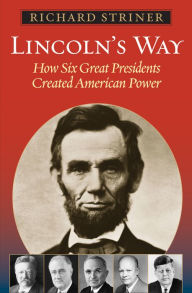 RICHARD STRINER

LINCOLN'S WAY

How Six Great Presidents Created American Power